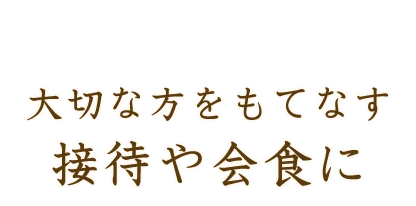 大切な方をもてなす
接待や会食に